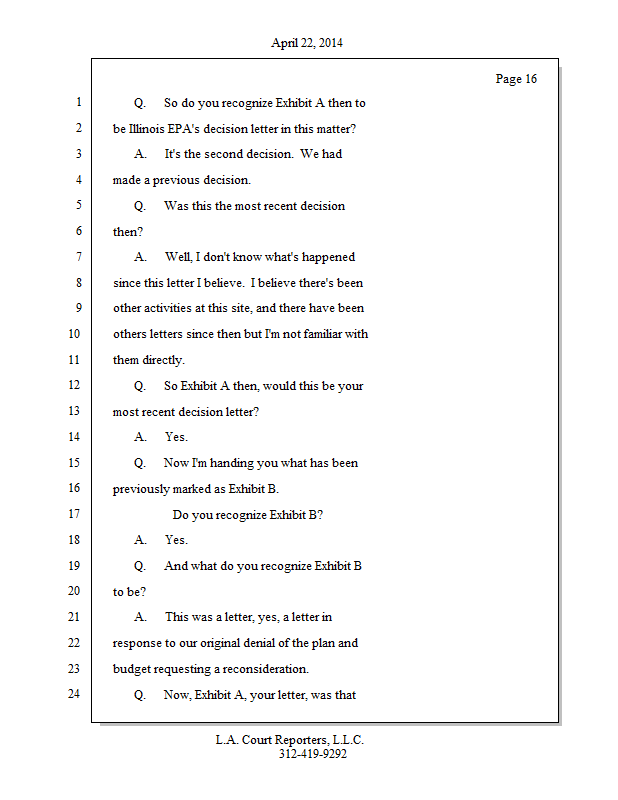 April 22, 2014

Page 16

1 Q. So do you recognize Exhibit A then to
2 be Illinois EPA's decision letter in this matter?
3 A. It's the second decision. We had
4 made a previous decision.
5 Q. Was this the most recent decision
6 then?
7 A. Well, I don't know what's happened
8 since this letter I believe. I believe there's been
9 other activities at this site, and there have been
10 others letters since then but I'm not familiar with
11 them directly.
12 Q. So Exhibit A then, would this be your
13 most recent decision letter?
14 A. Yes.
15 Q. Now I'm handing you what has been
16 previously marked as Exhibit B.
17 Do you recognize Exhibit B?
18 A. Yes.
19 Q. And what do you recognize Exhibit B
20 to be?
21 A. This was a letter, yes, a letter in
22 response to our original denial of the plan and
23 budget requesting a reconsideration.
24 Q. Now, Exhibit A, your letter, was that

L.A. Court Reporters, L.L.C.
312-419-9292